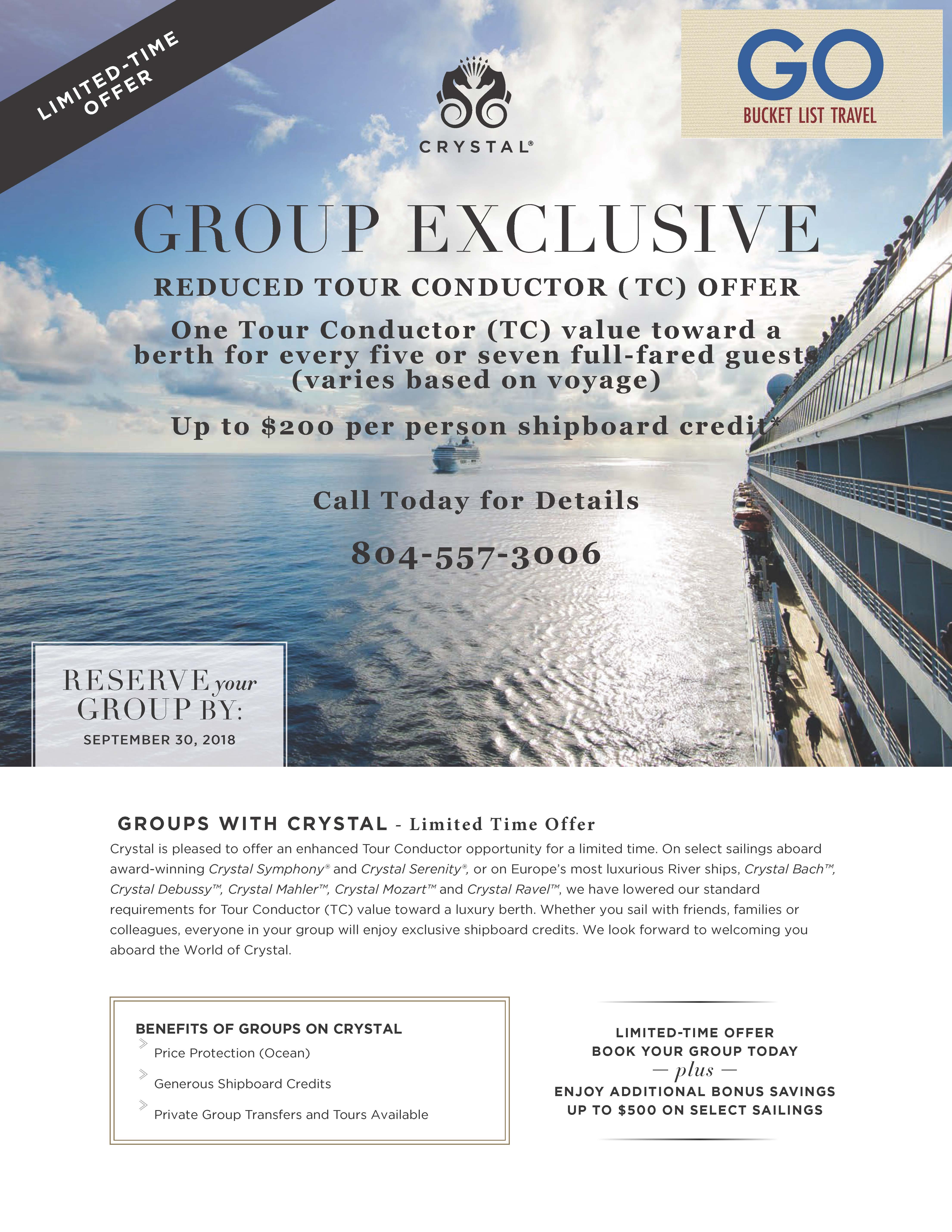 LIMITED-TIME OFFER

CRYSTAL®

GO
BUCKET LIST TRAVEL

GROUP EXCLUSIVE

REDUCED TOUR CONDUCTOR (TC) OFFER

One Tour Conductor (TC) value toward a berth for every five or seven full-fared guests (varies based on voyage)

Up to $200 per person shipboard credit*

Call Today for Details

804-557-3006

RESERVE your GROUP BY:
SEPTEMBER 30, 2018

GROUPS WITH CRYSTAL - Limited Time Offer

Crystal is pleased to offer an enhanced Tour Conductor opportunity for a limited time. On select sailings aboard award-winning Crystal Symphony® and Crystal Serenity®, or on Europe's most luxurious River ships, Crystal Bach™, Crystal Debussy™, Crystal Mahler™, Crystal Mozart™ and Crystal Ravel™, we have lowered our standard requirements for Tour Conductor (TC) value toward a luxury berth. Whether you sail with friends, families or colleagues, everyone in your group will enjoy exclusive shipboard credits. We look forward to welcoming you aboard the World of Crystal.

BENEFITS OF GROUPS ON CRYSTAL
Price Protection (Ocean)
Generous Shipboard Credits
Private Group Transfers and Tours Available

LIMITED-TIME OFFER
BOOK YOUR GROUP TODAY
— plus —
ENJOY ADDITIONAL BONUS SAVINGS
UP TO $500 ON SELECT SAILINGS